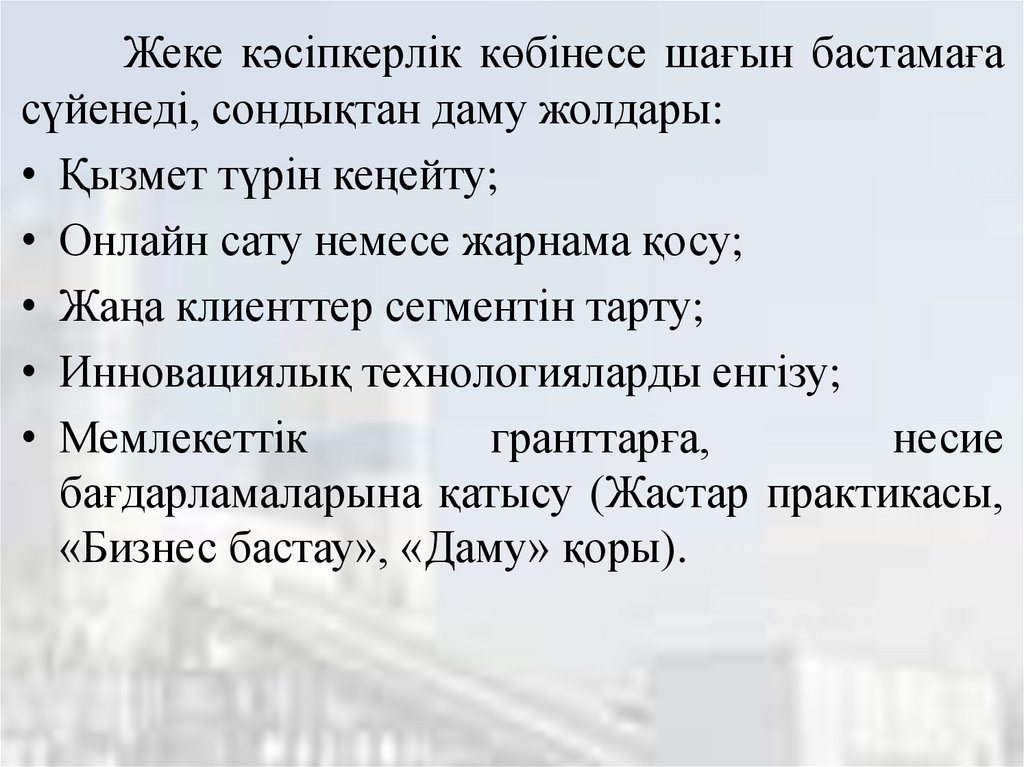 Жеке кәсіпкерлік көбінесе шағын бастамаға сүйенеді, сондықтан даму жолдары:

• Қызмет түрін кеңейту;

• Онлайн сату немесе жарнама қосу;

• Жаңа клиенттер сегментін тарту;

• Инновациялық технологияларды енгізу;

• Мемлекеттік гранттарға, несие бағдарламаларына қатысу (Жастар практикасы, «Бизнес бастау», «Даму» қоры).